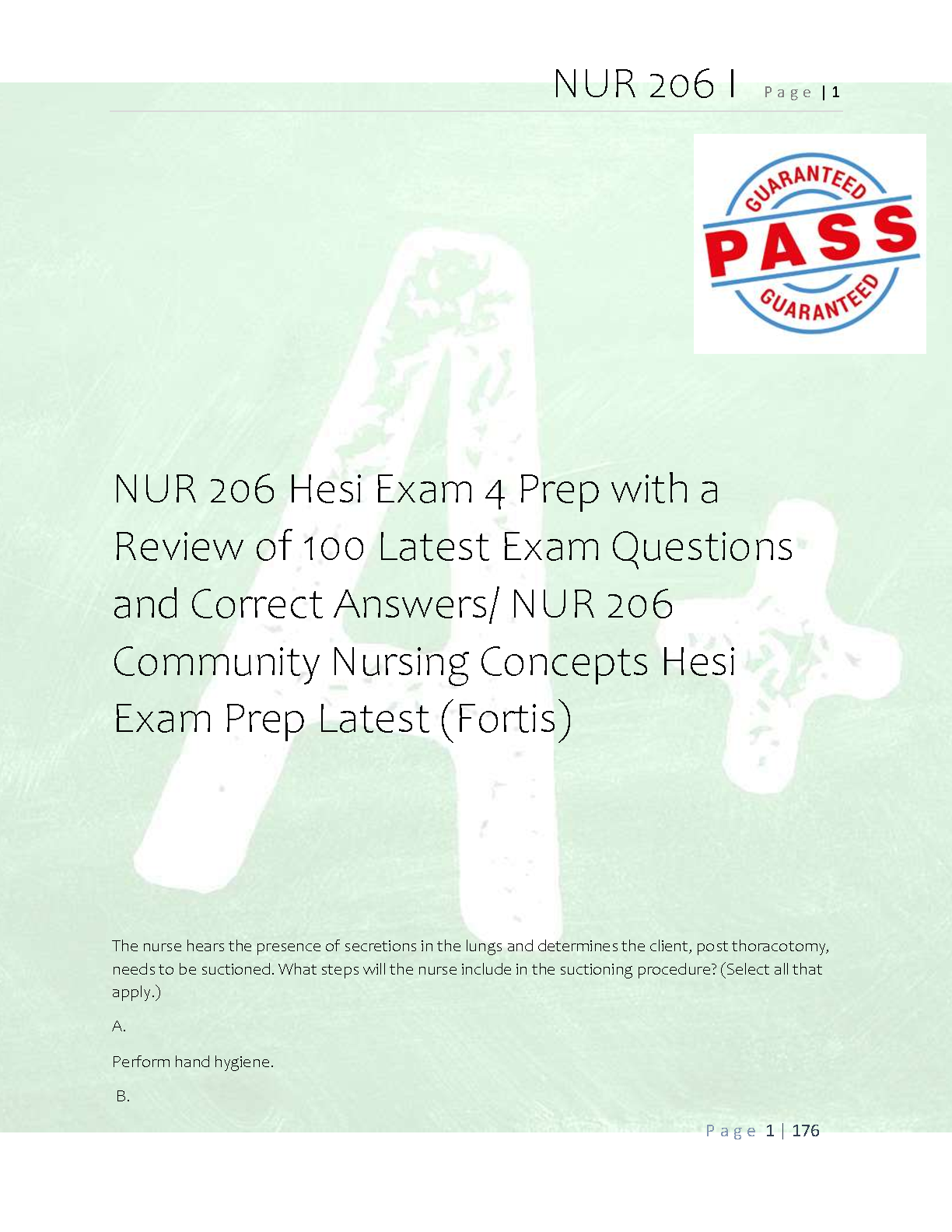 NUR 206 I Page | 1

GUARANTEED
PASS
GUARANTEED

NUR 206 Hesi Exam 4 Prep with a Review of 100 Latest Exam Questions and Correct Answers/ NUR 206 Community Nursing Concepts Hesi Exam Prep Latest (Fortis)

The nurse hears the presence of secretions in the lungs and determines the client, post thoracotomy, needs to be suctioned. What steps will the nurse include in the suctioning procedure? (Select all that apply.)

A.

Perform hand hygiene.

B.

Page 1 | 176